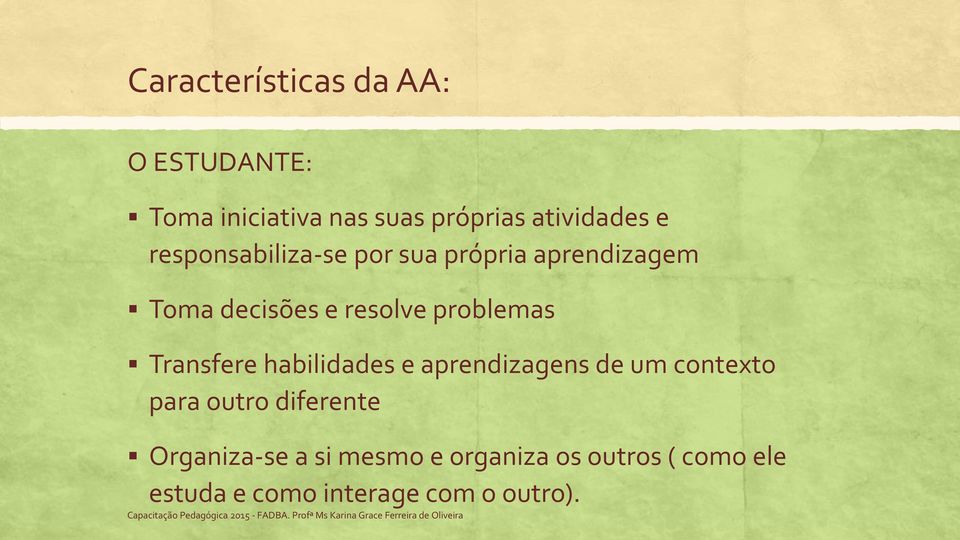 Características da AA:

O ESTUDANTE:

▪ Toma iniciativa nas suas próprias atividades e responsabiliza-se por sua própria aprendizagem

▪ Toma decisões e resolve problemas

▪ Transfere habilidades e aprendizagens de um contexto para outro diferente

▪ Organiza-se a si mesmo e organiza os outros ( como ele estuda e como interage com o outro).

Capacitação Pedagógica 2015 - FADBA. Profª Ms Karina Grace Ferreira de Oliveira